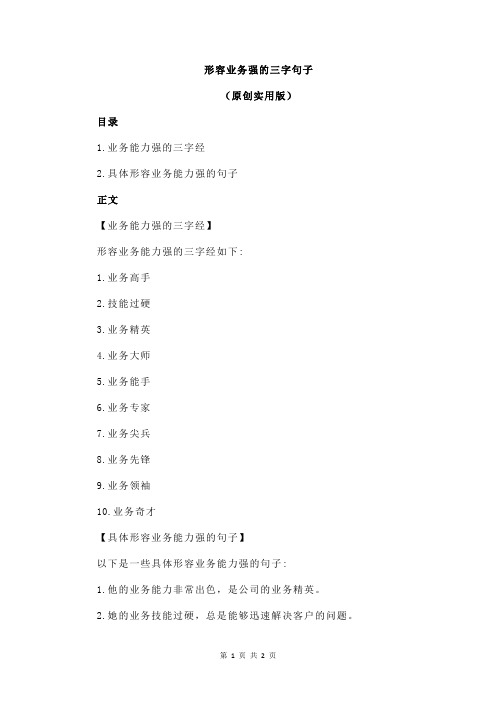 形容业务强的三字句子

（原创实用版）

目录

1.业务能力强的三字经

2.具体形容业务能力强的句子

正文

【业务能力强的三字经】

形容业务能力强的三字经如下：

1.业务高手

2.技能过硬

3.业务精英

4.业务大师

5.业务能手

6.业务专家

7.业务尖兵

8.业务先锋

9.业务领袖

10.业务奇才

【具体形容业务能力强的句子】

以下是一些具体形容业务能力强的句子：

1.他的业务能力非常出色，是公司的业务精英。

2.她的业务技能过硬，总是能够迅速解决客户的问题。

第 1 页 共 2 页